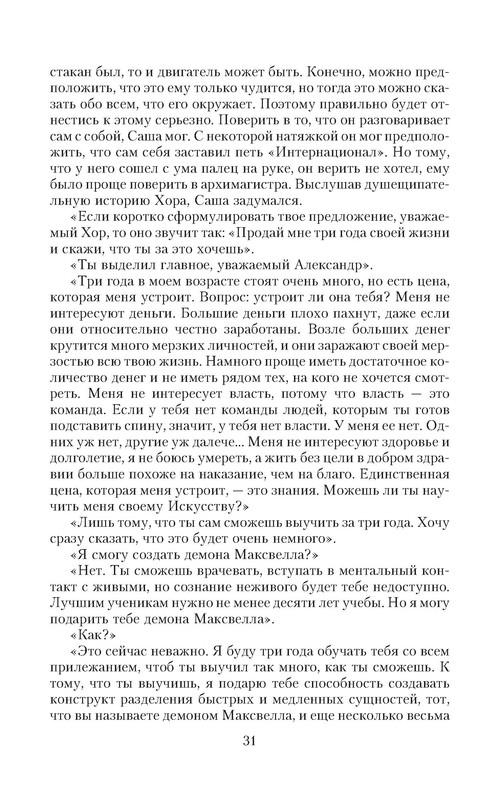 стакан был, то и двигатель может быть. Конечно, можно предположить, что это ему только чудится, но тогда это можно сказать обо всем, что его окружает. Поэтому правильно будет отнестись к этому серьезно. Поверить в то, что он разговаривает сам с собой, Саша мог. С некоторой натяжкой он мог предположить, что сам себя заставил петь «Интернационал». Но тому, что у него сошел с ума палец на руке, он верить не хотел, ему было проще поверить в архимагистра. Выслушав душещипательную историю Хора, Саша задумался.

«Если коротко сформулировать твое предложение, уважаемый Хор, то оно звучит так: «Продай мне три года своей жизни и скажи, что ты за это хочешь».

«Ты выделил главное, уважаемый Александр».

«Три года в моем возрасте стоят очень много, но есть цена, которая меня устроит. Вопрос: устроит ли она тебя? Меня не интересуют деньги. Большие деньги плохо пахнут, даже если они относительно честно заработаны. Возле больших денег крутится много мерзких личностей, и они заражают своей мерзостью всю твою жизнь. Намного проще иметь достаточное количество денег и не иметь рядом тех, на кого не хочется смотреть. Меня не интересует власть, потому что власть — это команда. Если у тебя нет команды людей, которым ты готов подставить спину, значит, у тебя нет власти. У меня ее нет. Одних уж нет, другие уж далече... Меня не интересуют здоровье и долголетие, я не боюсь умереть, а жить без цели в добром здравии больше похоже на наказание, чем на благо. Единственная цена, которая меня устроит, — это знания. Можешь ли ты научить меня своему Искусству?»

«Лишь тому, что ты сам сможешь выучить за три года. Хочу сразу сказать, что это будет очень немного».

«Я смогу создать демона Максвелла?»

«Нет. Ты сможешь врачевать, вступать в ментальный контакт с живыми, но сознание неживого будет тебе недоступно. Лучшим ученикам нужно не менее десяти лет учебы. Но я могу подарить тебе демона Максвелла».

«Как?»

«Это сейчас неважно. Я буду три года обучать тебя со всем прилежанием, чтоб ты выучил так много, как ты сможешь. К тому, что ты выучишь, я подарю тебе способность создавать конструкт разделения быстрых и медленных сущностей, тот, что вы называете демоном Максвелла, и еще несколько весьма

31